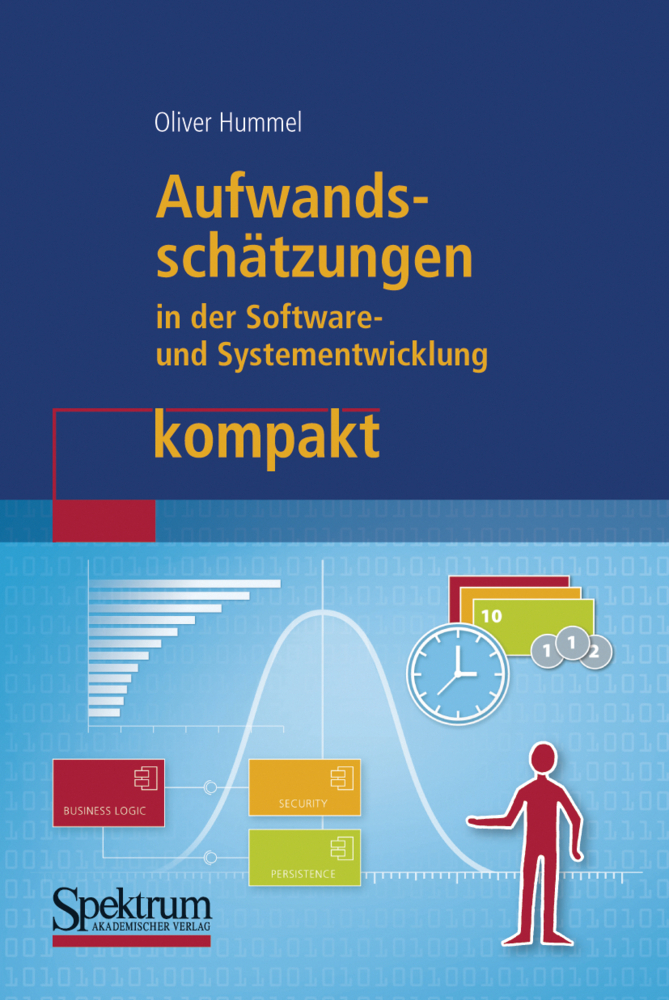 Oliver Hummel

Aufwandsschätzungen

in der Software- und Systementwicklung

kompakt

10

1 1 2

BUSINESS LOGIC

SECURITY

PERSISTENCE

Spektrum
AKADEMISCHER VERLAG